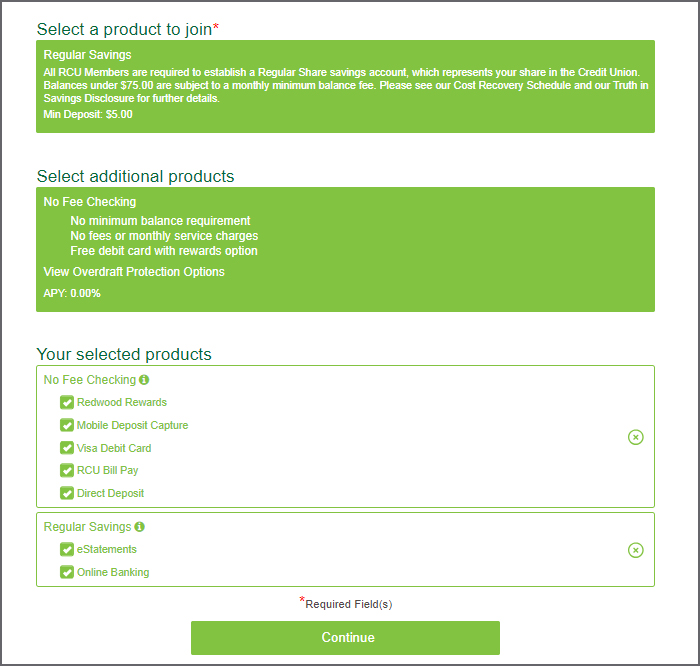 Select a product to join*

Regular Savings
All RCU Members are required to establish a Regular Share savings account, which represents your share in the Credit Union. Balances under $75.00 are subject to a monthly minimum balance fee. Please see our Cost Recovery Schedule and our Truth in Savings Disclosure for further details.
Min Deposit: $5.00

Select additional products

No Fee Checking
No minimum balance requirement
No fees or monthly service charges
Free debit card with rewards option
View Overdraft Protection Options
APY: 0.00%

Your selected products

No Fee Checking
Redwood Rewards
Mobile Deposit Capture
Visa Debit Card
RCU Bill Pay
Direct Deposit

Regular Savings
eStatements
Online Banking

*Required Field(s)

Continue